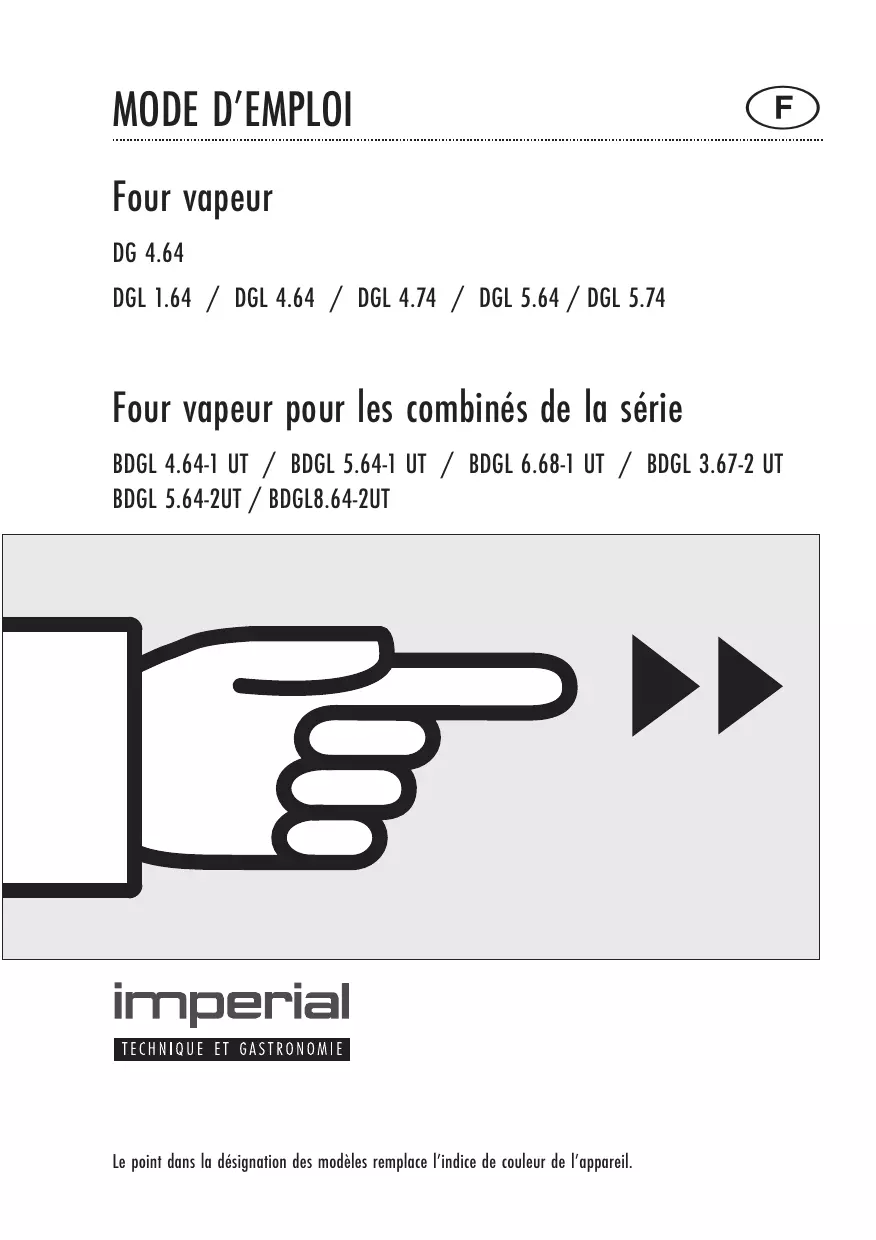 MODE D'EMPLOI

F

Four vapeur

DG 4.64

DGL 1.64 / DGL 4.64 / DGL 4.74 / DGL 5.64 / DGL 5.74

Four vapeur pour les combinés de la série

BDGL 4.64-1 UT / BDGL 5.64-1 UT / BDGL 6.68-1 UT / BDGL 3.67-2 UT
BDGL 5.64-2UT / BDGL8.64-2UT

imperial

TECHNIQUE ET GASTRONOMIE

Le point dans la désignation des modèles remplace l'indice de couleur de l'appareil.